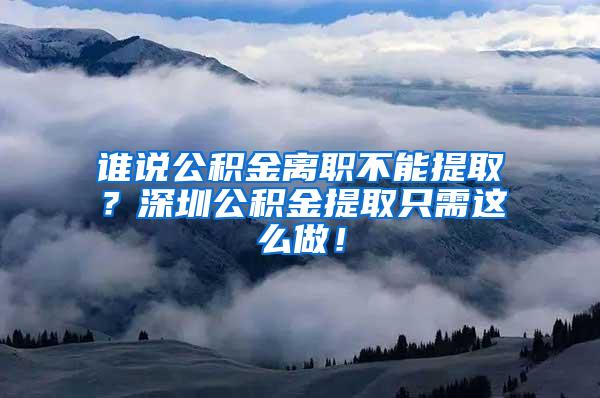 谁说公积金离职不能提取？深圳公积金提取只需这么做！